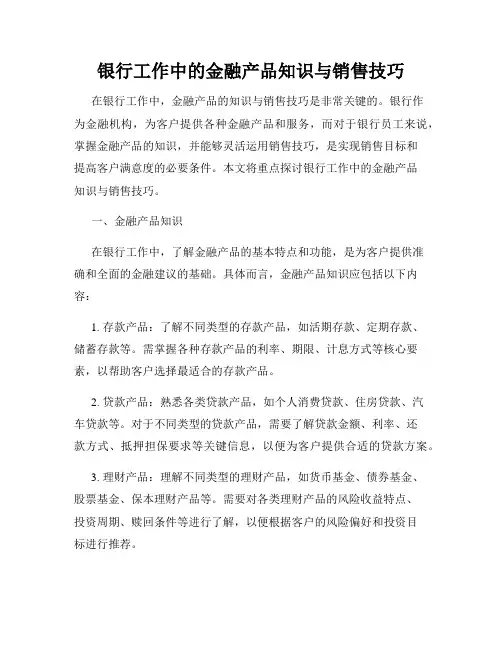 银行工作中的金融产品知识与销售技巧

在银行工作中，金融产品的知识与销售技巧是非常关键的。银行作为金融机构，为客户提供各种金融产品和服务，而对于银行员工来说，掌握金融产品的知识，并能够灵活运用销售技巧，是实现销售目标和提高客户满意度的必要条件。本文将重点探讨银行工作中的金融产品知识与销售技巧。

一、金融产品知识

在银行工作中，了解金融产品的基本特点和功能，是为客户提供准确和全面的金融建议的基础。具体而言，金融产品知识应包括以下内容：

1. 存款产品：了解不同类型的存款产品，如活期存款、定期存款、储蓄存款等。需掌握各种存款产品的利率、期限、计息方式等核心要素，以帮助客户选择最适合的存款产品。

2. 贷款产品：熟悉各类贷款产品，如个人消费贷款、住房贷款、汽车贷款等。对于不同类型的贷款产品，需要了解贷款金额、利率、还款方式、抵押担保要求等关键信息，以便为客户提供合适的贷款方案。

3. 理财产品：理解不同类型的理财产品，如货币基金、债券基金、股票基金、保本理财产品等。需要对各类理财产品的风险收益特点、投资周期、赎回条件等进行了解，以便根据客户的风险偏好和投资目标进行推荐。